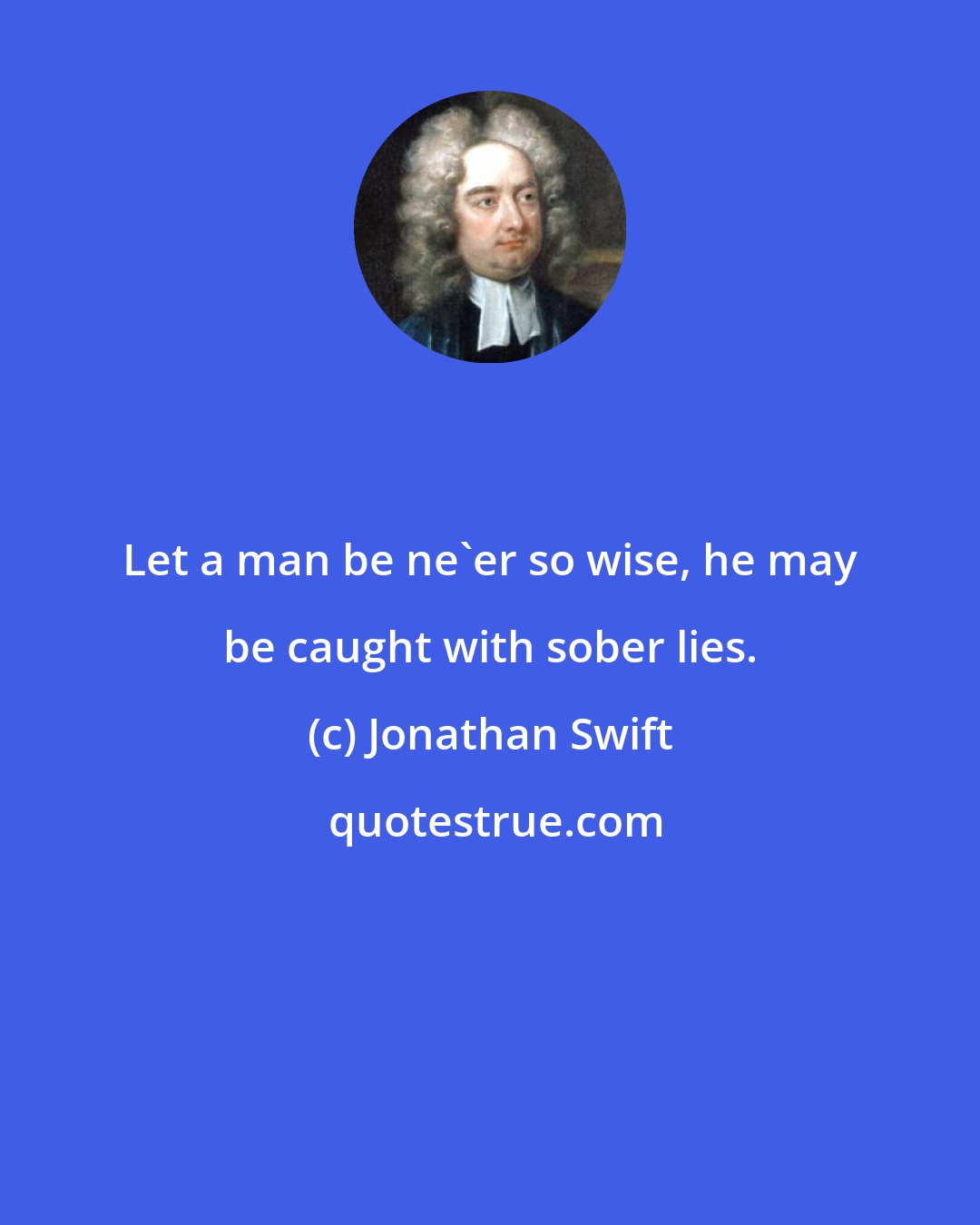 Let a man be ne`er so wise, he may be caught with sober lies.

(c) Jonathan Swift

quotestrue.com